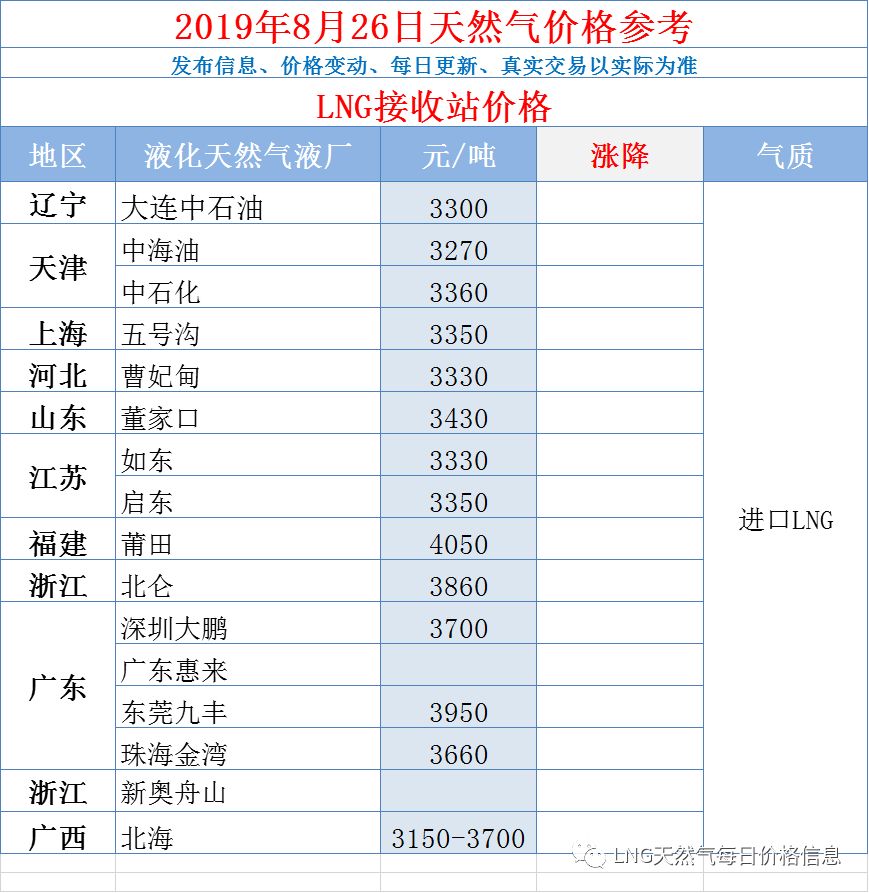 2019年8月26日天然气价格参考

发布信息、价格变动、每日更新、真实交易以实际为准

LNG接收站价格

| 地区 | 液化天然气液厂 | 元/吨 | 涨降 | 气质 |
|---|---|---|---|---|
| 辽宁 | 大连中石油 | 3300 | | 进口LNG |
| 天津 | 中海油 | 3270 | | |
| | 中石化 | 3360 | | |
| 上海 | 五号沟 | 3350 | | |
| 河北 | 曹妃甸 | 3330 | | |
| 山东 | 董家口 | 3430 | | |
| 江苏 | 如东 | 3330 | | |
| | 启东 | 3350 | | |
| 福建 | 莆田 | 4050 | | |
| 浙江 | 北仑 | 3860 | | |
| 广东 | 深圳大鹏 | 3700 | | |
| | 广东惠来 | | | |
| | 东莞九丰 | 3950 | | |
| | 珠海金湾 | 3660 | | |
| 浙江 | 新奥舟山 | | | |
| 广西 | 北海 | 3150-3700 | | |

LNG天然气每日价格信息